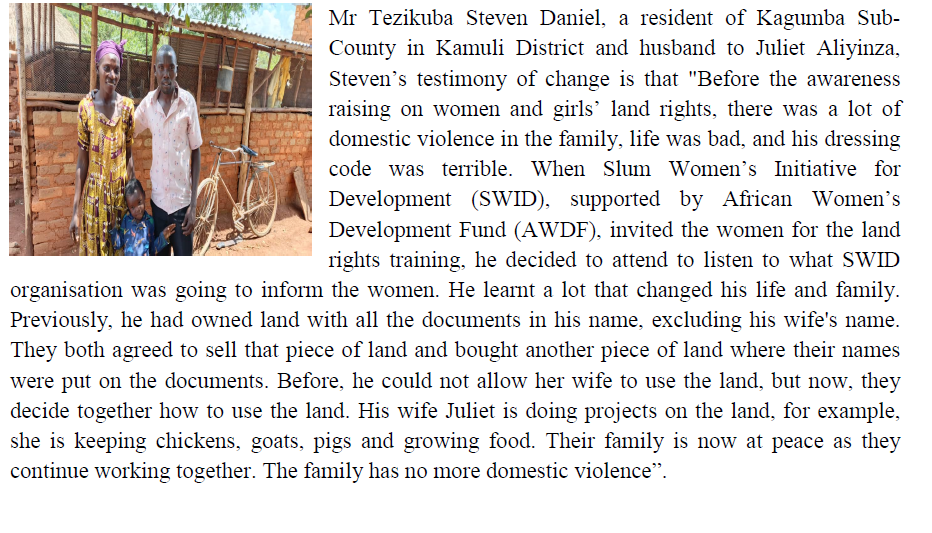 Mr Tezikuba Steven Daniel, a resident of Kagumba Sub-County in Kamuli District and husband to Juliet Aliyinza, Steven's testimony of change is that "Before the awareness raising on women and girls' land rights, there was a lot of domestic violence in the family, life was bad, and his dressing code was terrible. When Slum Women's Initiative for Development (SWID), supported by African Women's Development Fund (AWDF), invited the women for the land rights training, he decided to attend to listen to what SWID organisation was going to inform the women. He learnt a lot that changed his life and family. Previously, he had owned land with all the documents in his name, excluding his wife's name. They both agreed to sell that piece of land and bought another piece of land where their names were put on the documents. Before, he could not allow her wife to use the land, but now, they decide together how to use the land. His wife Juliet is doing projects on the land, for example, she is keeping chickens, goats, pigs and growing food. Their family is now at peace as they continue working together. The family has no more domestic violence".